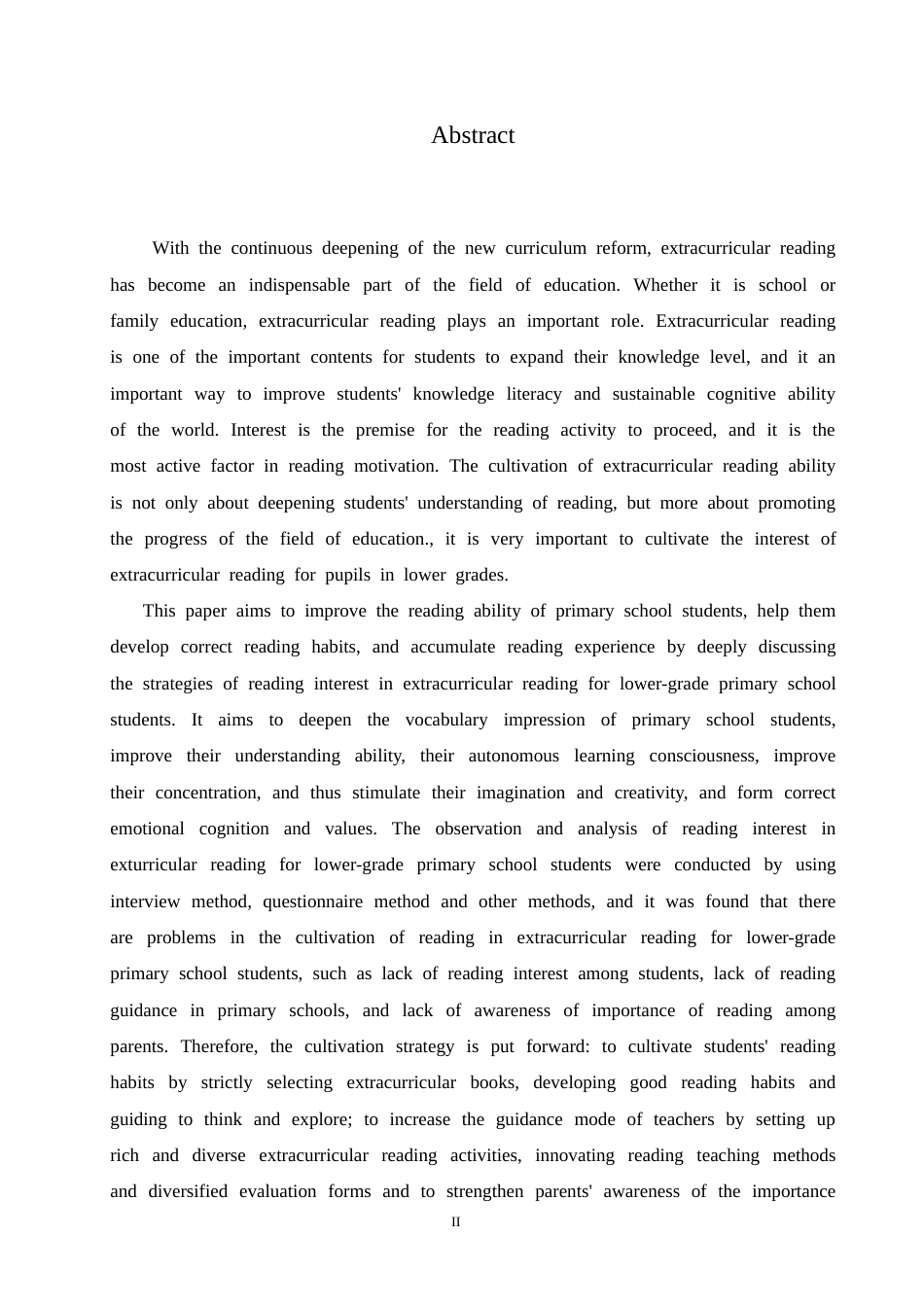 Abstract

With the continuous deepening of the new curriculum reform, extracurricular reading has become an indispensable part of the field of education. Whether it is school or family education, extracurricular reading plays an important role. Extracurricular reading is one of the important contents for students to expand their knowledge level, and it an important way to improve students' knowledge literacy and sustainable cognitive ability of the world. Interest is the premise for the reading activity to proceed, and it is the most active factor in reading motivation. The cultivation of extracurricular reading ability is not only about deepening students' understanding of reading, but more about promoting the progress of the field of education., it is very important to cultivate the interest of extracurricular reading for pupils in lower grades.

This paper aims to improve the reading ability of primary school students, help them develop correct reading habits, and accumulate reading experience by deeply discussing the strategies of reading interest in extracurricular reading for lower-grade primary school students. It aims to deepen the vocabulary impression of primary school students, improve their understanding ability, their autonomous learning consciousness, improve their concentration, and thus stimulate their imagination and creativity, and form correct emotional cognition and values. The observation and analysis of reading interest in exturricular reading for lower-grade primary school students were conducted by using interview method, questionnaire method and other methods, and it was found that there are problems in the cultivation of reading in extracurricular reading for lower-grade primary school students, such as lack of reading interest among students, lack of reading guidance in primary schools, and lack of awareness of importance of reading among parents. Therefore, the cultivation strategy is put forward: to cultivate students' reading habits by strictly selecting extracurricular books, developing good reading habits and guiding to think and explore; to increase the guidance mode of teachers by setting up rich and diverse extracurricular reading activities, innovating reading teaching methods and diversified evaluation forms and to strengthen parents' awareness of the importance

II